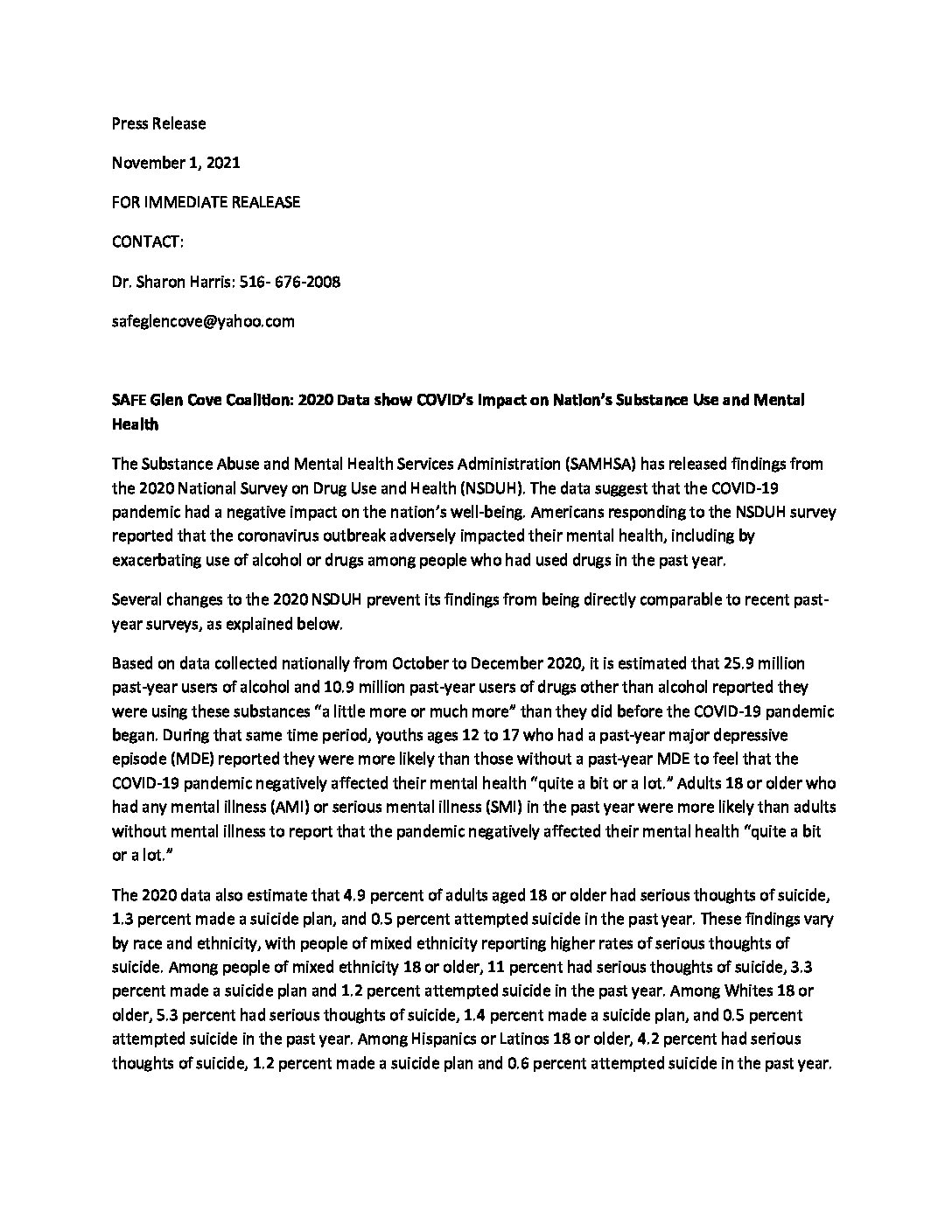 Press Release

November 1, 2021

FOR IMMEDIATE REALEASE

CONTACT:

Dr. Sharon Harris: 516- 676-2008

safeglencove@yahoo.com

SAFE Glen Cove Coalition: 2020 Data show COVID's Impact on Nation's Substance Use and Mental Health

The Substance Abuse and Mental Health Services Administration (SAMHSA) has released findings from the 2020 National Survey on Drug Use and Health (NSDUH). The data suggest that the COVID-19 pandemic had a negative impact on the nation's well-being. Americans responding to the NSDUH survey reported that the coronavirus outbreak adversely impacted their mental health, including by exacerbating use of alcohol or drugs among people who had used drugs in the past year.

Several changes to the 2020 NSDUH prevent its findings from being directly comparable to recent past-year surveys, as explained below.

Based on data collected nationally from October to December 2020, it is estimated that 25.9 million past-year users of alcohol and 10.9 million past-year users of drugs other than alcohol reported they were using these substances "a little more or much more" than they did before the COVID-19 pandemic began. During that same time period, youths ages 12 to 17 who had a past-year major depressive episode (MDE) reported they were more likely than those without a past-year MDE to feel that the COVID-19 pandemic negatively affected their mental health "quite a bit or a lot." Adults 18 or older who had any mental illness (AMI) or serious mental illness (SMI) in the past year were more likely than adults without mental illness to report that the pandemic negatively affected their mental health "quite a bit or a lot."

The 2020 data also estimate that 4.9 percent of adults aged 18 or older had serious thoughts of suicide, 1.3 percent made a suicide plan, and 0.5 percent attempted suicide in the past year. These findings vary by race and ethnicity, with people of mixed ethnicity reporting higher rates of serious thoughts of suicide. Among people of mixed ethnicity 18 or older, 11 percent had serious thoughts of suicide, 3.3 percent made a suicide plan and 1.2 percent attempted suicide in the past year. Among Whites 18 or older, 5.3 percent had serious thoughts of suicide, 1.4 percent made a suicide plan, and 0.5 percent attempted suicide in the past year. Among Hispanics or Latinos 18 or older, 4.2 percent had serious thoughts of suicide, 1.2 percent made a suicide plan and 0.6 percent attempted suicide in the past year.